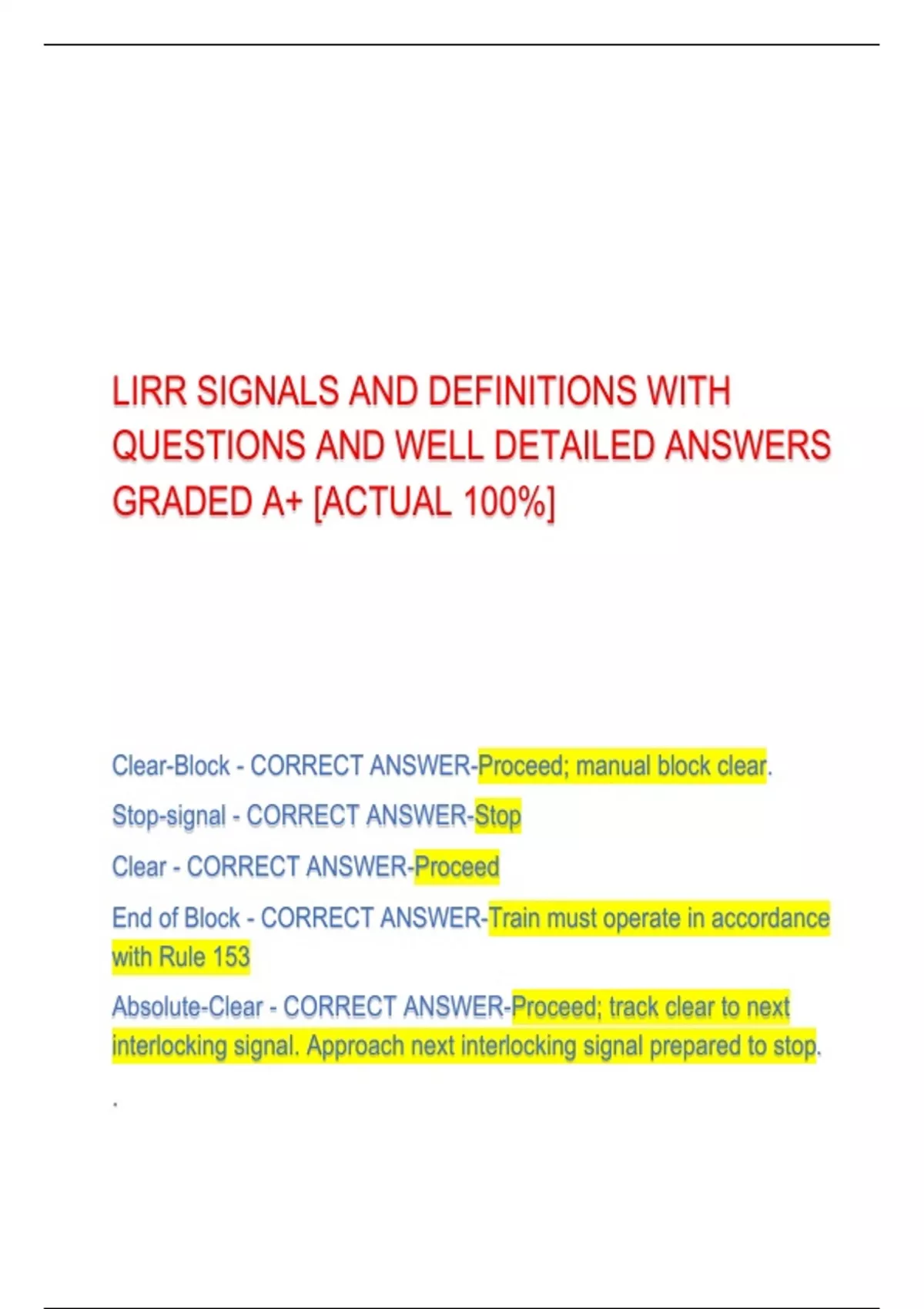 LIRR SIGNALS AND DEFINITIONS WITH QUESTIONS AND WELL DETAILED ANSWERS GRADED A+ [ACTUAL 100%]

Clear-Block - CORRECT ANSWER-Proceed; manual block clear.

Stop-signal - CORRECT ANSWER-Stop

Clear - CORRECT ANSWER-Proceed

End of Block - CORRECT ANSWER-Train must operate in accordance with Rule 153

Absolute-Clear - CORRECT ANSWER-Proceed; track clear to next interlocking signal. Approach next interlocking signal prepared to stop.

.